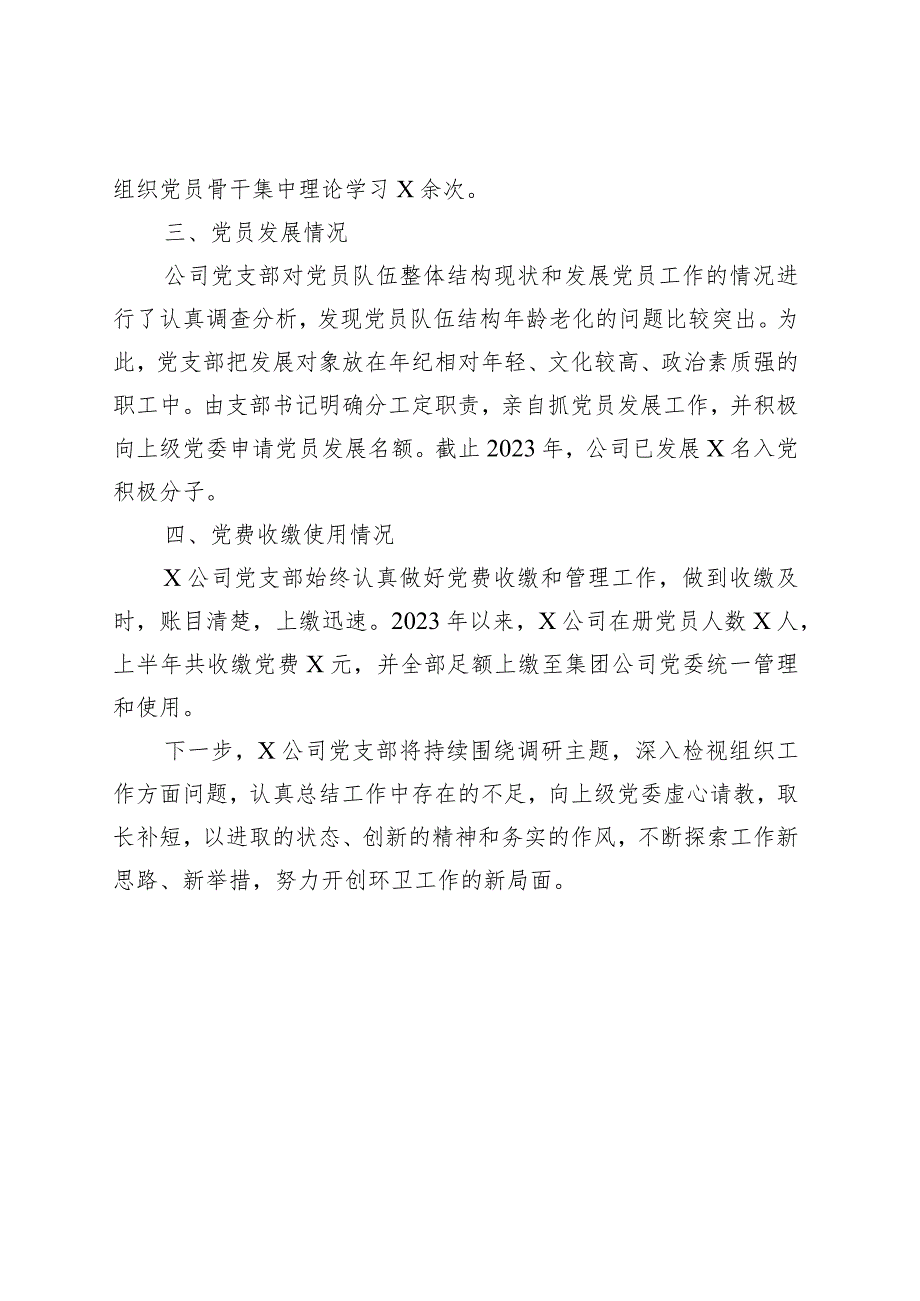 组织党员骨干集中理论学习X余次。

三、党员发展情况

公司党支部对党员队伍整体结构现状和发展党员工作的情况进行了认真调查分析，发现党员队伍结构年龄老化的问题比较突出。为此，党支部把发展对象放在年纪相对年轻、文化较高、政治素质强的职工中。由支部书记明确分工定职责，亲自抓党员发展工作，并积极向上级党委申请党员发展名额。截止2023年，公司已发展X名入党积极分子。

四、党费收缴使用情况

X公司党支部始终认真做好党费收缴和管理工作，做到收缴及时，账目清楚，上缴迅速。2023年以来，X公司在册党员人数X人，上半年共收缴党费X元，并全部足额上缴至集团公司党委统一管理和使用。

下一步，X公司党支部将持续围绕调研主题，深入检视组织工作方面问题，认真总结工作中存在的不足，向上级党委虚心请教，取长补短，以进取的状态、创新的精神和务实的作风，不断探索工作新思路、新举措，努力开创环卫工作的新局面。